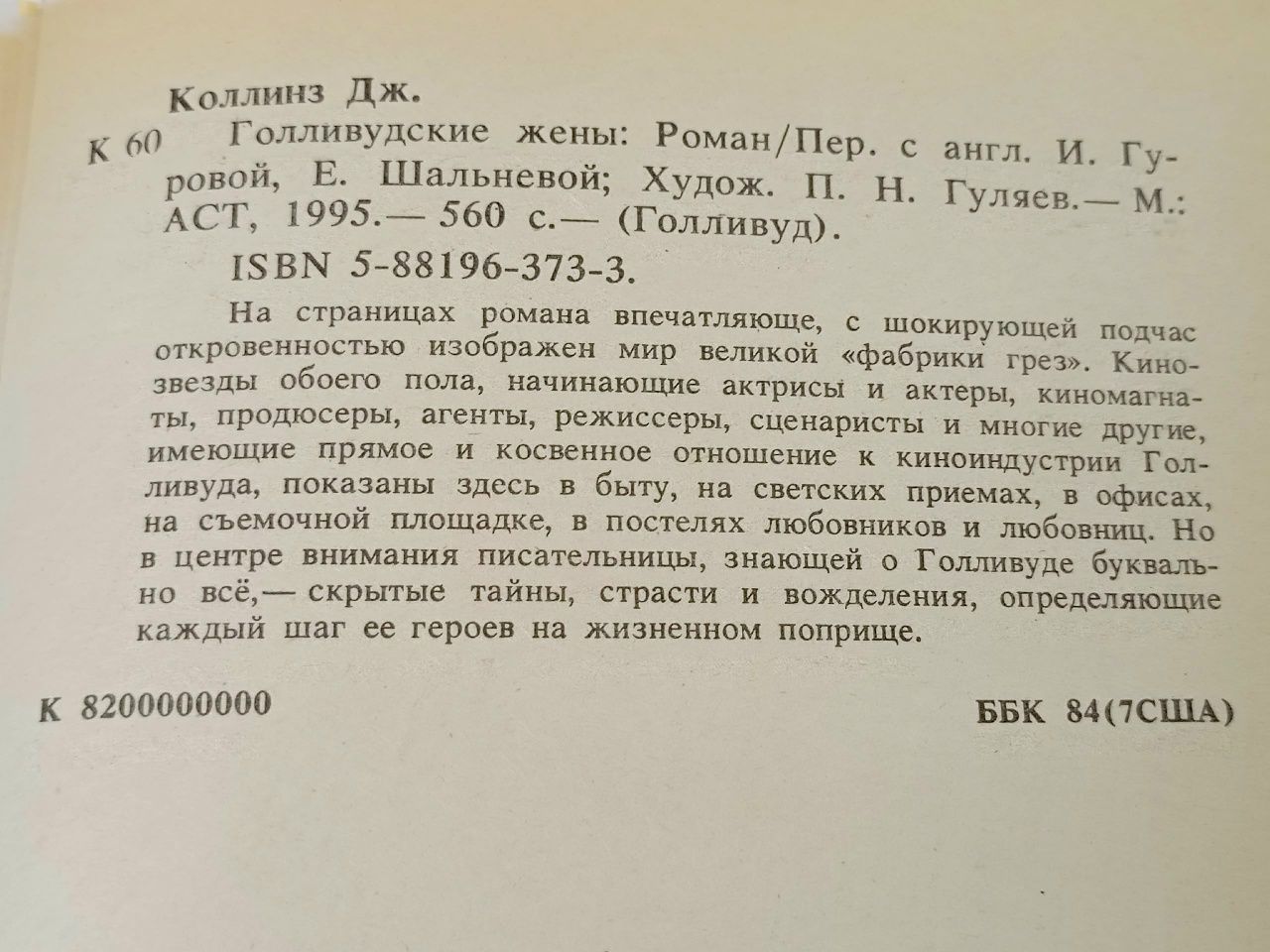 Коллинз Дж.

К 60 Голливудские жены: Роман/Пер. с англ. И. Гуровой, Е. Шальневой; Худож. П. Н. Гуляев.— М.: АСТ, 1995.— 560 с.— (Голливуд).

ISBN 5-88196-373-3.

На страницах романа впечатляюще, с шокирующей подчас откровенностью изображен мир великой «фабрики грез». Кинозвезды обоего пола, начинающие актрисы и актеры, киномагнаты, продюсеры, агенты, режиссеры, сценаристы и многие другие, имеющие прямое и косвенное отношение к киноиндустрии Голливуда, показаны здесь в быту, на светских приемах, в офисах, на съемочной площадке, в постелях любовников и любовниц. Но в центре внимания писательницы, знающей о Голливуде буквально всё,— скрытые тайны, страсти и вожделения, определяющие каждый шаг ее героев на жизненном поприще.

К 8200000000

ББК 84(7США)